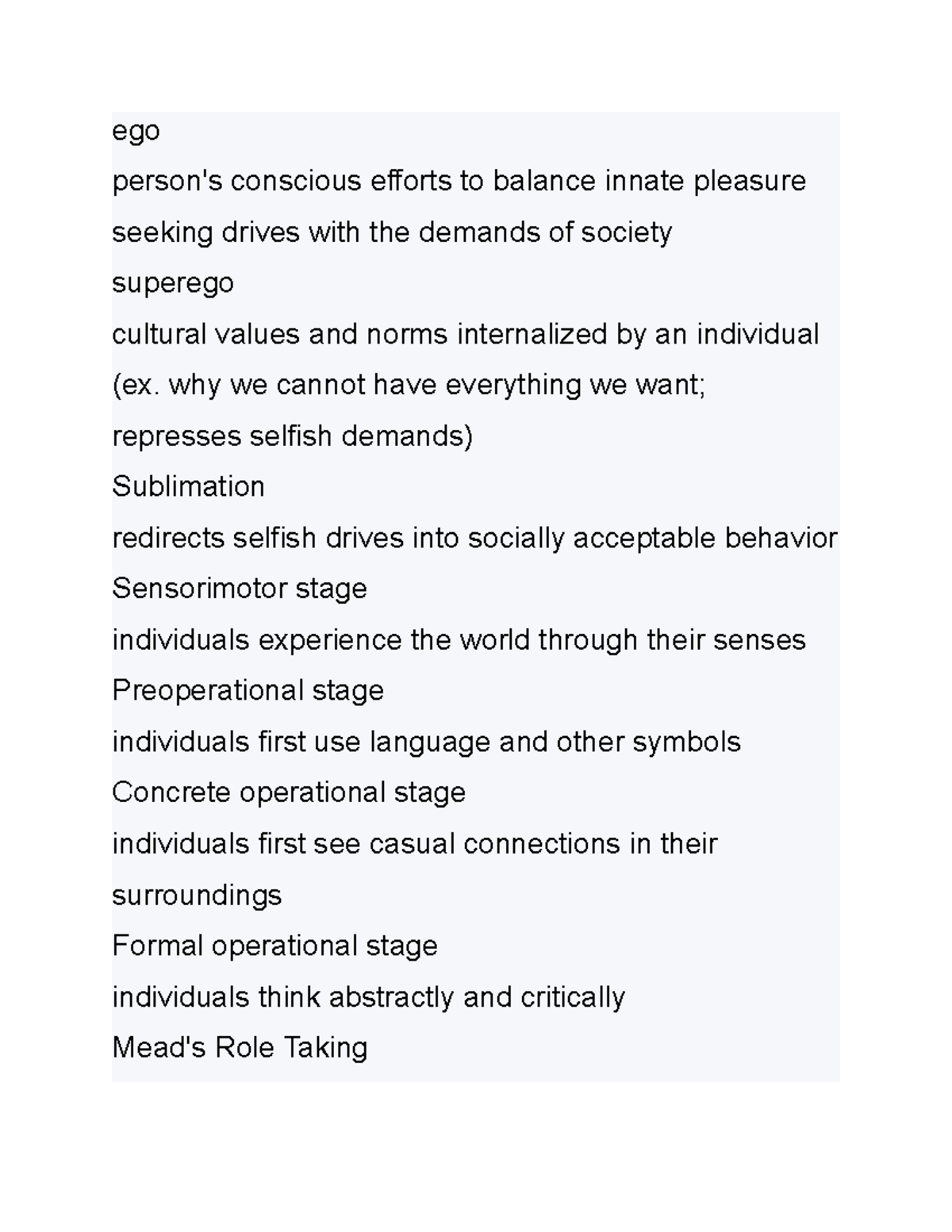 ego

person's conscious efforts to balance innate pleasure seeking drives with the demands of society

superego

cultural values and norms internalized by an individual (ex. why we cannot have everything we want; represses selfish demands)

Sublimation

redirects selfish drives into socially acceptable behavior

Sensorimotor stage

individuals experience the world through their senses

Preoperational stage

individuals first use language and other symbols

Concrete operational stage

individuals first see casual connections in their surroundings

Formal operational stage

individuals think abstractly and critically

Mead's Role Taking